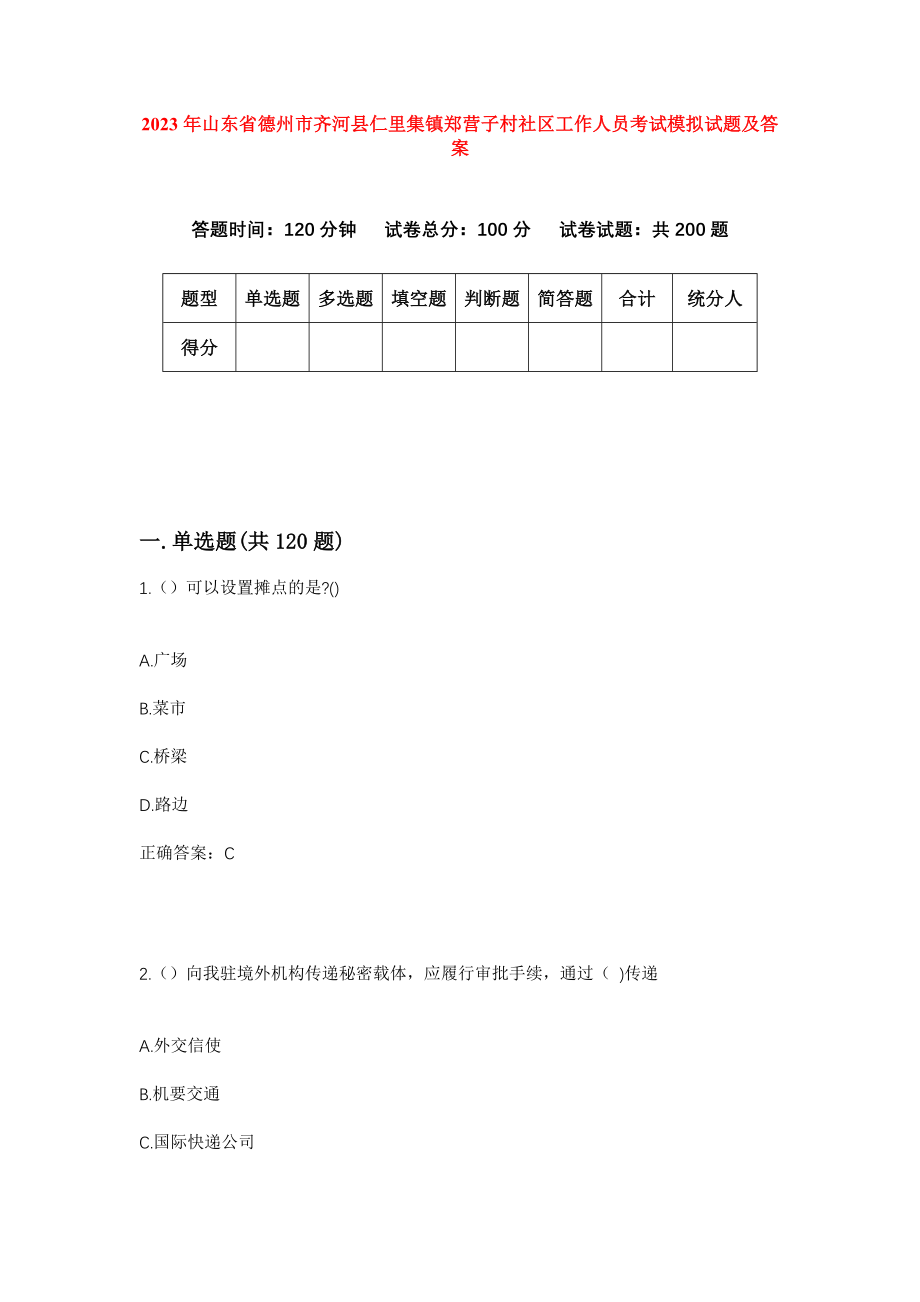 2023年山东省德州市齐河县仁里集镇郑营子村社区工作人员考试模拟试题及答案

答题时间：120分钟　试卷总分：100分　试卷试题：共200题

| 题型 | 单选题 | 多选题 | 填空题 | 判断题 | 简答题 | 合计 | 统分人 |
|---|---|---|---|---|---|---|---|
| 得分 | | | | | | | |

一.单选题(共120题)

1.（）可以设置摊点的是?()

A.广场

B.菜市

C.桥梁

D.路边

正确答案：C

2.（）向我驻境外机构传递秘密载体，应履行审批手续，通过（ )传递

A.外交信使

B.机要交通

C.国际快递公司